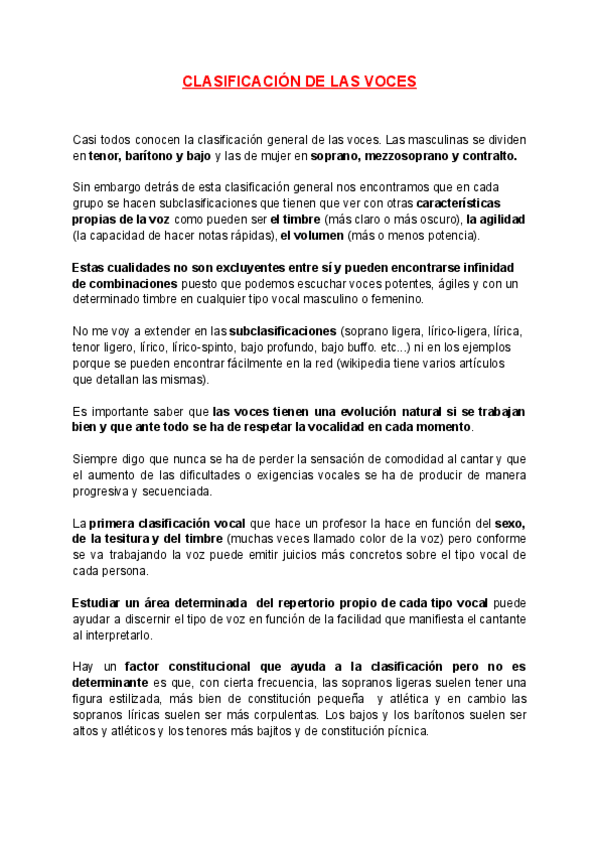 CLASIFICACIÓN DE LAS VOCES

Casi todos conocen la clasificación general de las voces. Las masculinas se dividen en tenor, barítono y bajo y las de mujer en soprano, mezzosoprano y contralto.

Sin embargo detrás de esta clasificación general nos encontramos que en cada grupo se hacen subclasificaciones que tienen que ver con otras características propias de la voz como pueden ser el timbre (más claro o más oscuro), la agilidad (la capacidad de hacer notas rápidas), el volumen (más o menos potencia).

Estas cualidades no son excluyentes entre sí y pueden encontrarse infinidad de combinaciones puesto que podemos escuchar voces potentes, ágiles y con un determinado timbre en cualquier tipo vocal masculino o femenino.

No me voy a extender en las subclasificaciones (soprano ligera, lírico-ligera, lírica, tenor ligero, lírico, lírico-spinto, bajo profundo, bajo buffo. etc...) ni en los ejemplos porque se pueden encontrar fácilmente en la red (wikipedia tiene varios artículos que detallan las mismas).

Es importante saber que las voces tienen una evolución natural si se trabajan bien y que ante todo se ha de respetar la vocalidad en cada momento.

Siempre digo que nunca se ha de perder la sensación de comodidad al cantar y que el aumento de las dificultades o exigencias vocales se ha de producir de manera progresiva y secuenciada.

La primera clasificación vocal que hace un profesor la hace en función del sexo, de la tesitura y del timbre (muchas veces llamado color de la voz) pero conforme se va trabajando la voz puede emitir juicios más concretos sobre el tipo vocal de cada persona.

Estudiar un área determinada del repertorio propio de cada tipo vocal puede ayudar a discernir el tipo de voz en función de la facilidad que manifiesta el cantante al interpretarlo.

Hay un factor constitucional que ayuda a la clasificación pero no es determinante es que, con cierta frecuencia, las sopranos ligeras suelen tener una figura estilizada, más bien de constitución pequeña y atlética y en cambio las sopranos líricas suelen ser más corpulentas. Los bajos y los barítonos suelen ser altos y atléticos y los tenores más bajitos y de constitución pícnica.